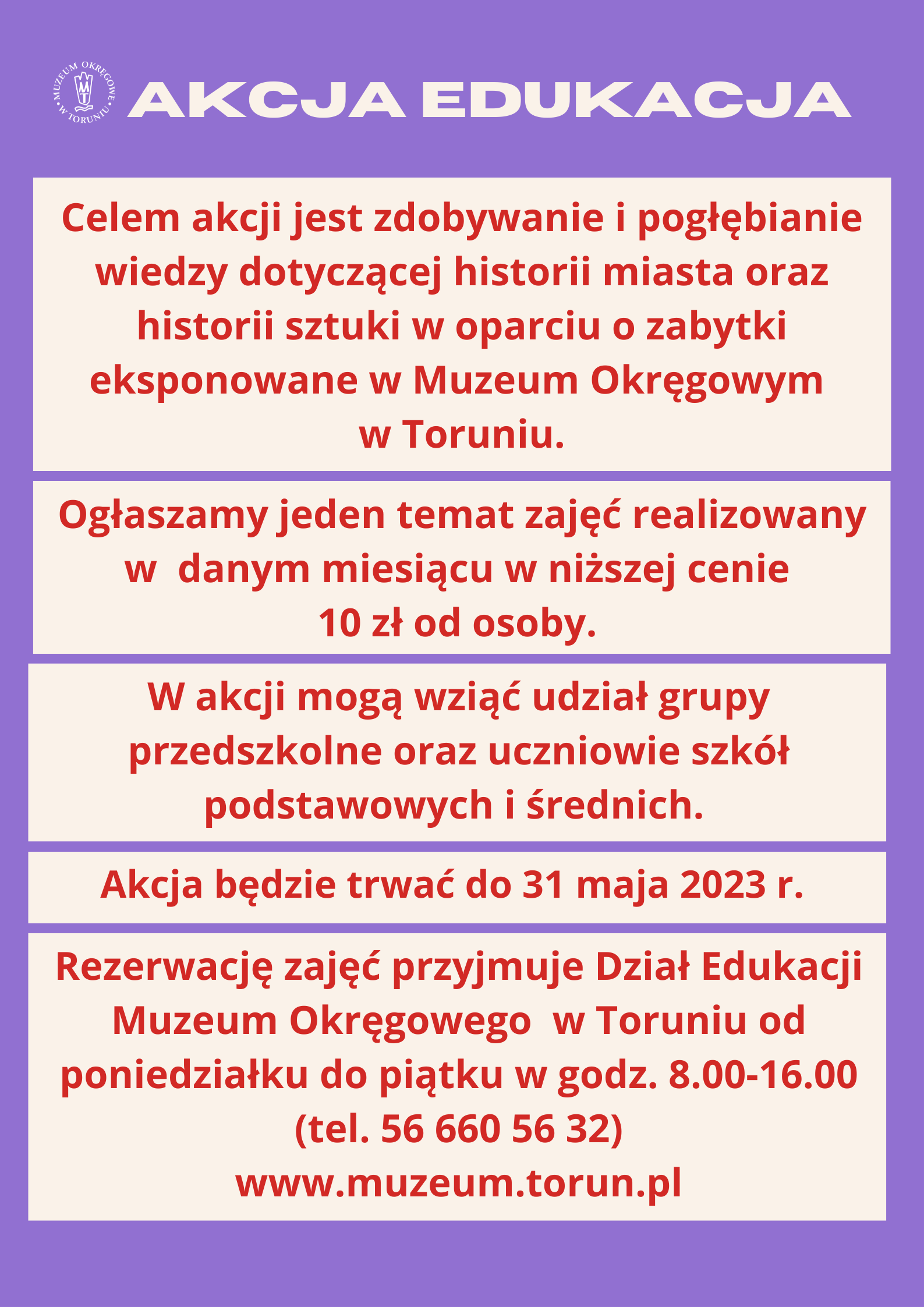 MUZEUM OKRĘGOWE W TORUNIU

AKCJA EDUKACJA

Celem akcji jest zdobywanie i pogłębianie wiedzy dotyczącej historii miasta oraz historii sztuki w oparciu o zabytki eksponowane w Muzeum Okręgowym w Toruniu.

Ogłaszamy jeden temat zajęć realizowany w danym miesiącu w niższej cenie 10 zł od osoby.

W akcji mogą wziąć udział grupy przedszkolne oraz uczniowie szkół podstawowych i średnich.

Akcja będzie trwać do 31 maja 2023 r.

Rezerwację zajęć przyjmuje Dział Edukacji Muzeum Okręgowego w Toruniu od poniedziałku do piątku w godz. 8.00-16.00 (tel. 56 660 56 32)
www.muzeum.torun.pl